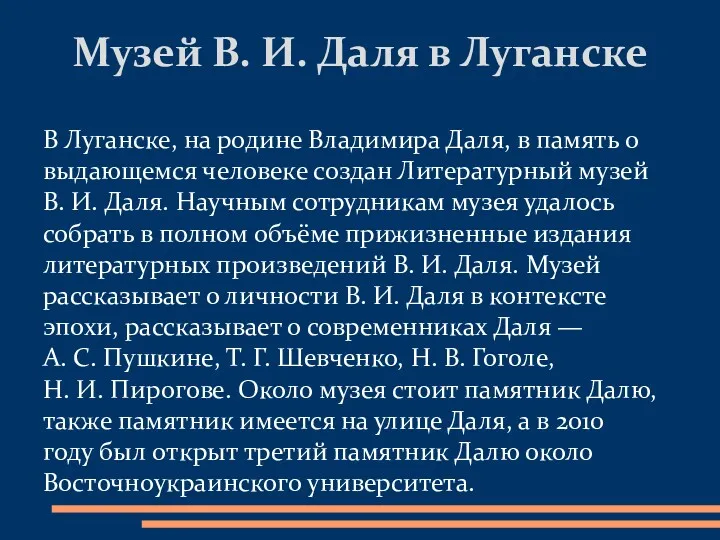 Музей В. И. Даля в Луганске

В Луганске, на родине Владимира Даля, в память о выдающемся человеке создан Литературный музей В. И. Даля. Научным сотрудникам музея удалось собрать в полном объёме прижизненные издания литературных произведений В. И. Даля. Музей рассказывает о личности В. И. Даля в контексте эпохи, рассказывает о современниках Даля — А. С. Пушкине, Т. Г. Шевченко, Н. В. Гоголе, Н. И. Пирогове. Около музея стоит памятник Далю, также памятник имеется на улице Даля, а в 2010 году был открыт третий памятник Далю около Восточноукраинского университета.